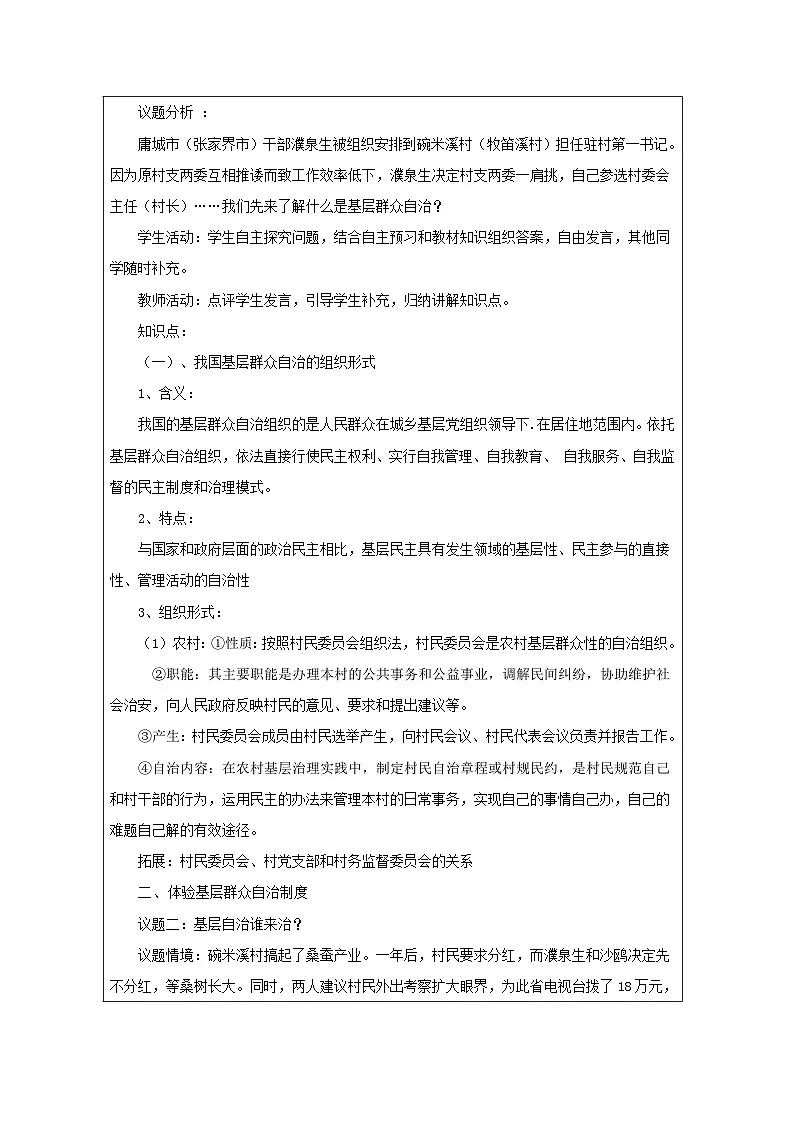 议题分析 ：

庸城市（张家界市）干部濮泉生被组织安排到碗米溪村（牧笛溪村）担任驻村第一书记。因为原村支两委互相推诿而致工作效率低下，濮泉生决定村支两委一肩挑，自己参选村委会主任（村长）……我们先来了解什么是基层群众自治？

学生活动：学生自主探究问题，结合自主预习和教材知识组织答案，自由发言，其他同学随时补充。

教师活动：点评学生发言，引导学生补充，归纳讲解知识点。

知识点：

（一）、我国基层群众自治的组织形式

1、含义：

我国的基层群众自治组织的是人民群众在城乡基层党组织领导下.在居住地范围内。依托基层群众自治组织，依法直接行使民主权利、实行自我管理、自我教育、 自我服务、自我监督的民主制度和治理模式。

2、特点：

与国家和政府层面的政治民主相比，基层民主具有发生领域的基层性、民主参与的直接性、管理活动的自治性

3、组织形式：

（1）农村：①性质：按照村民委员会组织法，村民委员会是农村基层群众性的自治组织。

②职能：其主要职能是办理本村的公共事务和公益事业，调解民间纠纷，协助维护社会治安，向人民政府反映村民的意见、要求和提出建议等。

③产生：村民委员会成员由村民选举产生，向村民会议、村民代表会议负责并报告工作。

④自治内容：在农村基层治理实践中，制定村民自治章程或村规民约，是村民规范自己和村干部的行为，运用民主的办法来管理本村的日常事务，实现自己的事情自己办，自己的难题自己解的有效途径。

拓展：村民委员会、村党支部和村务监督委员会的关系

二、体验基层群众自治制度

议题二：基层自治谁来治？

议题情境：碗米溪村搞起了桑蚕产业。一年后，村民要求分红，而濮泉生和沙鸥决定先不分红，等桑树长大。同时，两人建议村民外出考察扩大眼界，为此省电视台拨了 18 万元，